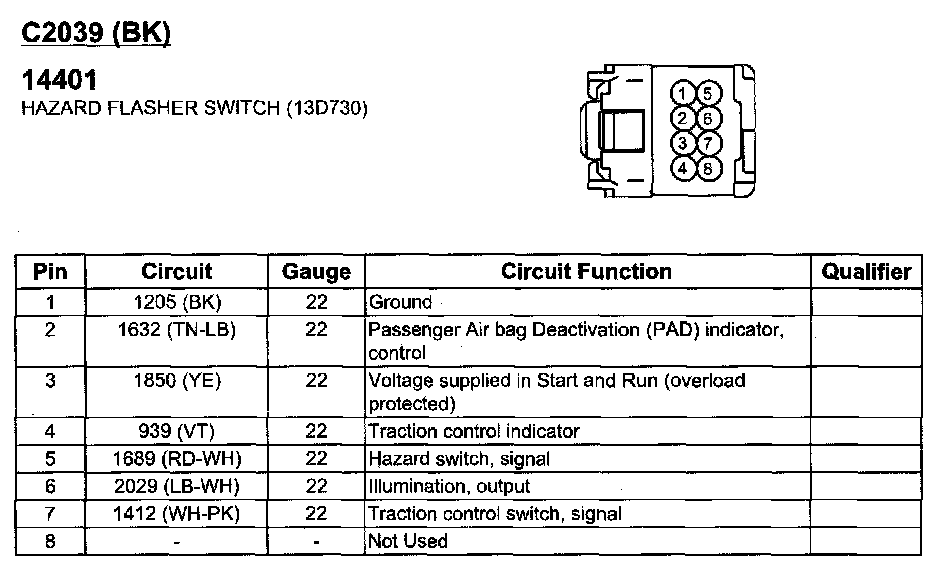 C2039 (BK)

14401
HAZARD FLASHER SWITCH (13D730)

1 5
2 6
3 7
4 8

| Pin | Circuit | Gauge | Circuit Function | Qualifier |
|---|---|---|---|---|
| 1 | 1205 (BK) | 22 | Ground | |
| 2 | 1632 (TN-LB) | 22 | Passenger Air bag Deactivation (PAD) indicator, control | |
| 3 | 1850 (YE) | 22 | Voltage supplied in Start and Run (overload protected) | |
| 4 | 939 (VT) | 22 | Traction control indicator | |
| 5 | 1689 (RD-WH) | 22 | Hazard switch, signal | |
| 6 | 2029 (LB-WH) | 22 | Illumination, output | |
| 7 | 1412 (WH-PK) | 22 | Traction control switch, signal | |
| 8 | - | - | Not Used | |